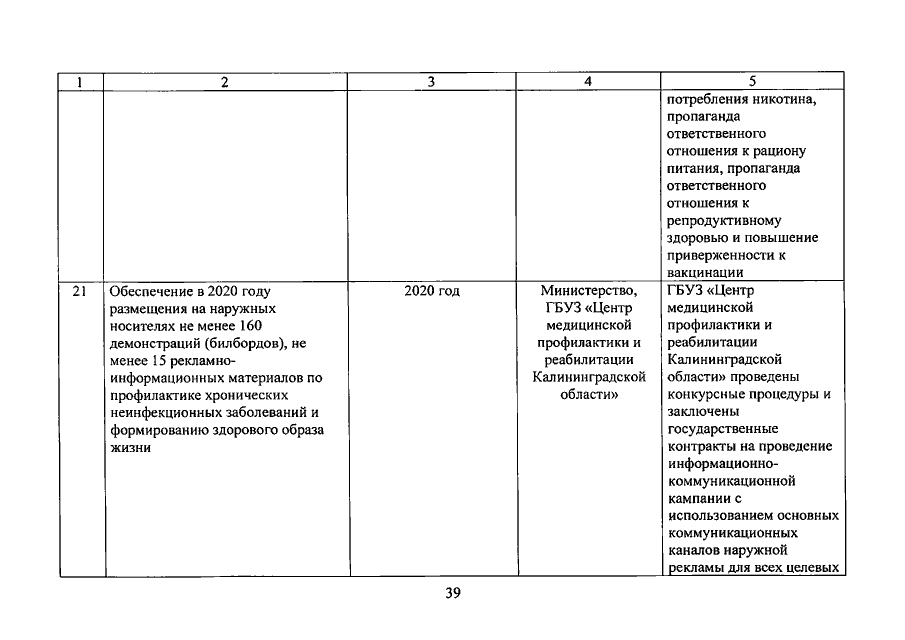 | 1 | 2 | 3 | 4 | 5 |
|---|---|---|---|---|
|  |  |  |  | потребления никотина, пропаганда ответственного отношения к рациону питания, пропаганда ответственного отношения к репродуктивному здоровью и повышение приверженности к вакцинации |
| 21 | Обеспечение в 2020 году размещения на наружных носителях не менее 160 демонстраций (билбордов), не менее 15 рекламно-информационных материалов по профилактике хронических неинфекционных заболеваний и формированию здорового образа жизни | 2020 год | Министерство, ГБУЗ «Центр медицинской профилактики и реабилитации Калининградской области» | ГБУЗ «Центр медицинской профилактики и реабилитации Калининградской области» проведены конкурсные процедуры и заключены государственные контракты на проведение информационно-коммуникационной кампании с использованием основных коммуникационных каналов наружной рекламы для всех целевых |

39